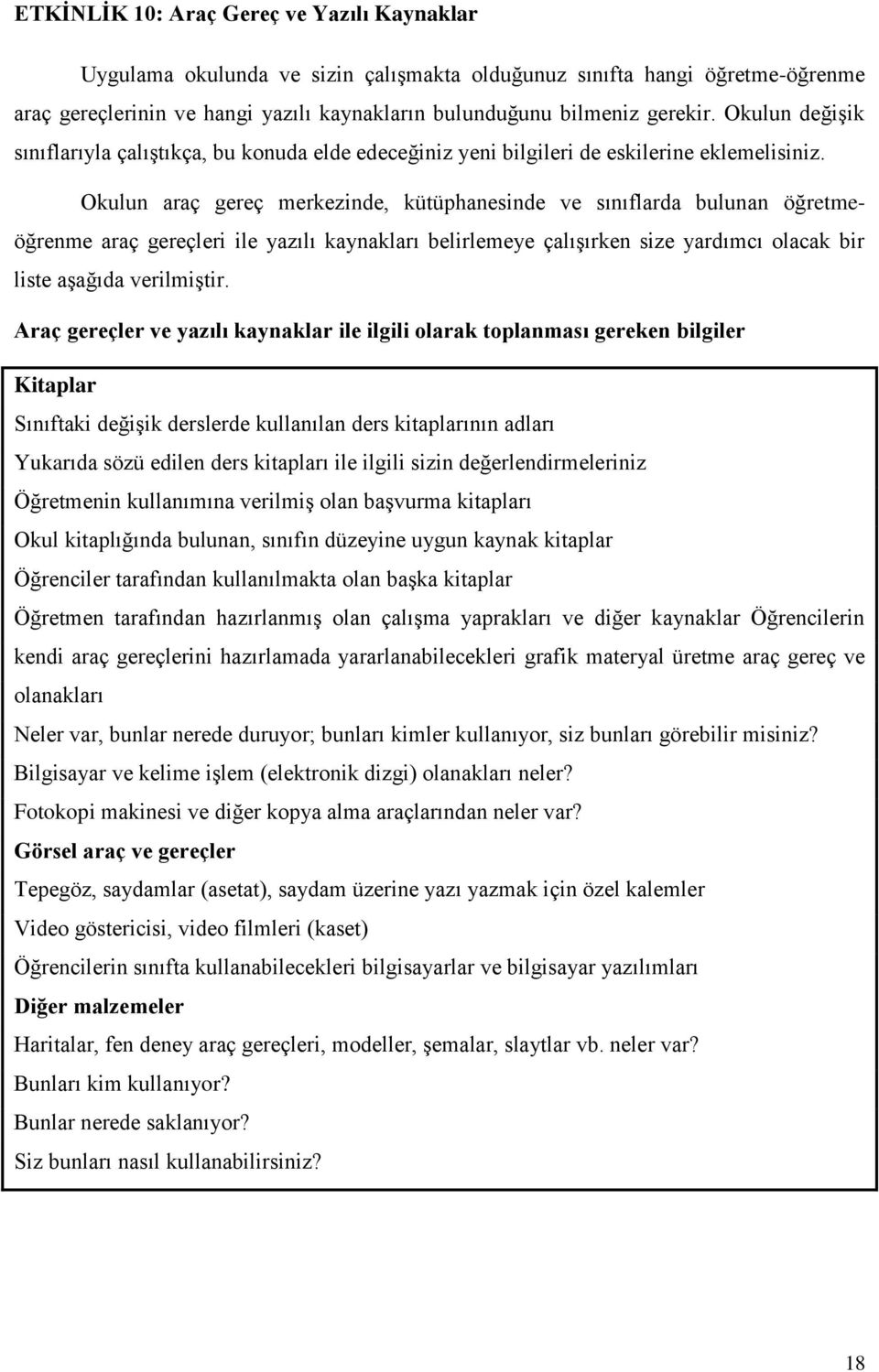 ETKİNLİK 10: Araç Gereç ve Yazılı Kaynaklar

Uygulama okulunda ve sizin çalışmakta olduğunuz sınıfta hangi öğretme-öğrenme araç gereçlerinin ve hangi yazılı kaynakların bulunduğunu bilmeniz gerekir. Okulun değişik sınıflarıyla çalıştıkça, bu konuda elde edeceğiniz yeni bilgileri de eskilerine eklemelisiniz.

Okulun araç gereç merkezinde, kütüphanesinde ve sınıflarda bulunan öğretme-öğrenme araç gereçleri ile yazılı kaynakları belirlemeye çalışırken size yardımcı olacak bir liste aşağıda verilmiştir.

Araç gereçler ve yazılı kaynaklar ile ilgili olarak toplanması gereken bilgiler

Kitaplar

Sınıftaki değişik derslerde kullanılan ders kitaplarının adları

Yukarıda sözü edilen ders kitapları ile ilgili sizin değerlendirmeleriniz

Öğretmenin kullanımına verilmiş olan başvurma kitapları

Okul kitaplığında bulunan, sınıfın düzeyine uygun kaynak kitaplar

Öğrenciler tarafından kullanılmakta olan başka kitaplar

Öğretmen tarafından hazırlanmış olan çalışma yaprakları ve diğer kaynaklar Öğrencilerin kendi araç gereçlerini hazırlamada yararlanabilecekleri grafik materyal üretme araç gereç ve olanakları

Neler var, bunlar nerede duruyor; bunları kimler kullanıyor, siz bunları görebilir misiniz?

Bilgisayar ve kelime işlem (elektronik dizgi) olanakları neler?

Fotokopi makinesi ve diğer kopya alma araçlarından neler var?

Görsel araç ve gereçler

Tepegöz, saydamlar (asetat), saydam üzerine yazı yazmak için özel kalemler

Video göstericisi, video filmleri (kaset)

Öğrencilerin sınıfta kullanabilecekleri bilgisayarlar ve bilgisayar yazılımları

Diğer malzemeler

Haritalar, fen deney araç gereçleri, modeller, şemalar, slaytlar vb. neler var?

Bunları kim kullanıyor?

Bunlar nerede saklanıyor?

Siz bunları nasıl kullanabilirsiniz?

18